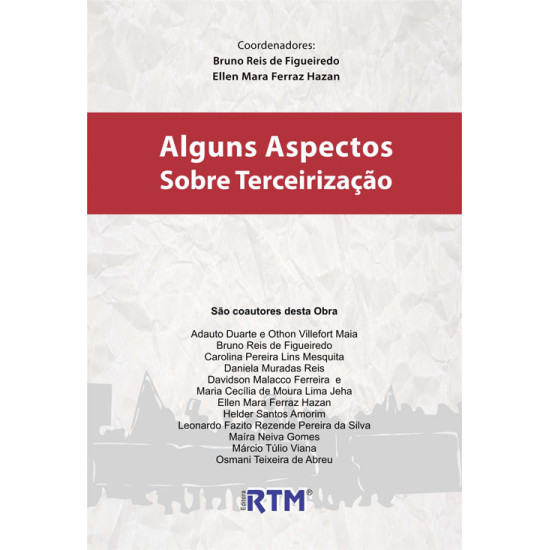 Coordenadores:
Bruno Reis de Figueiredo
Ellen Mara Ferraz Hazan

Alguns Aspectos
Sobre Terceirização

São coautores desta Obra

Adauto Duarte e Othon Villefort Maia
Bruno Reis de Figueiredo
Carolina Pereira Lins Mesquita
Daniela Muradas Reis
Davidson Malacco Ferreira e
Maria Cecília de Moura Lima Jeha
Ellen Mara Ferraz Hazan
Helder Santos Amorim
Leonardo Fazito Rezende Pereira da Silva
Maíra Neiva Gomes
Márcio Túlio Viana
Osmani Teixeira de Abreu

Editora RTM®